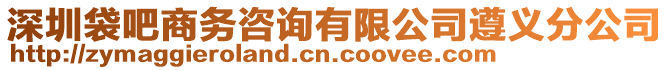 深圳袋吧商务咨询有限公司遵义分公司
http://zymaggieroland.cn.coovee.com